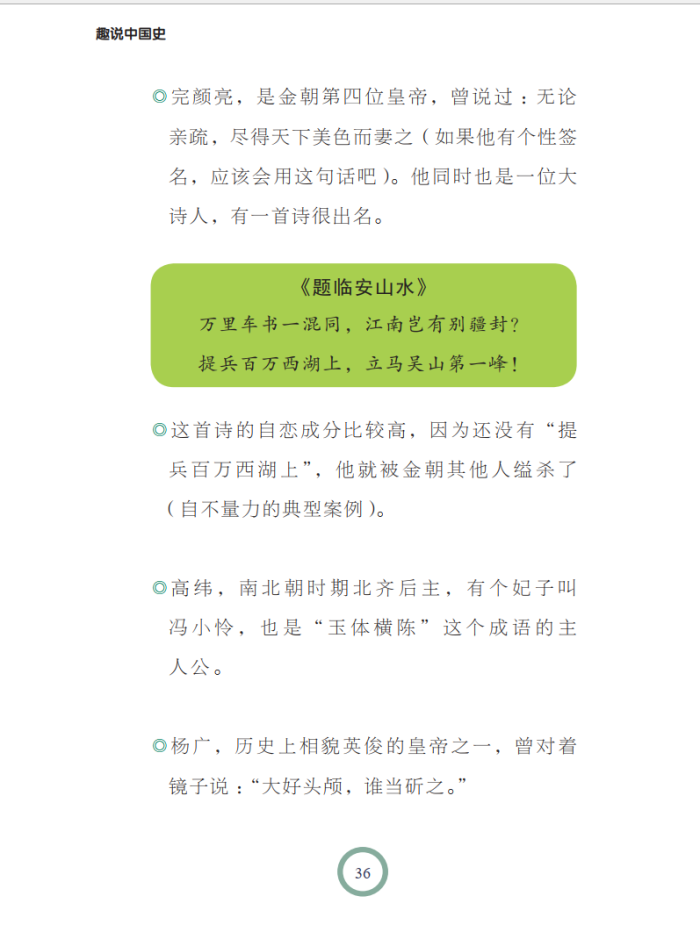 趣说中国史

◎完颜亮，是金朝第四位皇帝，曾说过：无论亲疏，尽得天下美色而妻之（如果他有个性签名，应该会用这句话吧）。他同时也是一位大诗人，有一首诗很出名。

《题临安山水》
万里车书一混同，江南岂有别疆封？
提兵百万西湖上，立马吴山第一峰！

◎这首诗的自恋成分比较高，因为还没有“提兵百万西湖上”，他就被金朝其他人缢杀了（自不量力的典型案例）。

◎高纬，南北朝时期北齐后主，有个妃子叫冯小怜，也是“玉体横陈”这个成语的主人公。

◎杨广，历史上相貌英俊的皇帝之一，曾对着镜子说：“大好头颅，谁当斫之。”

36